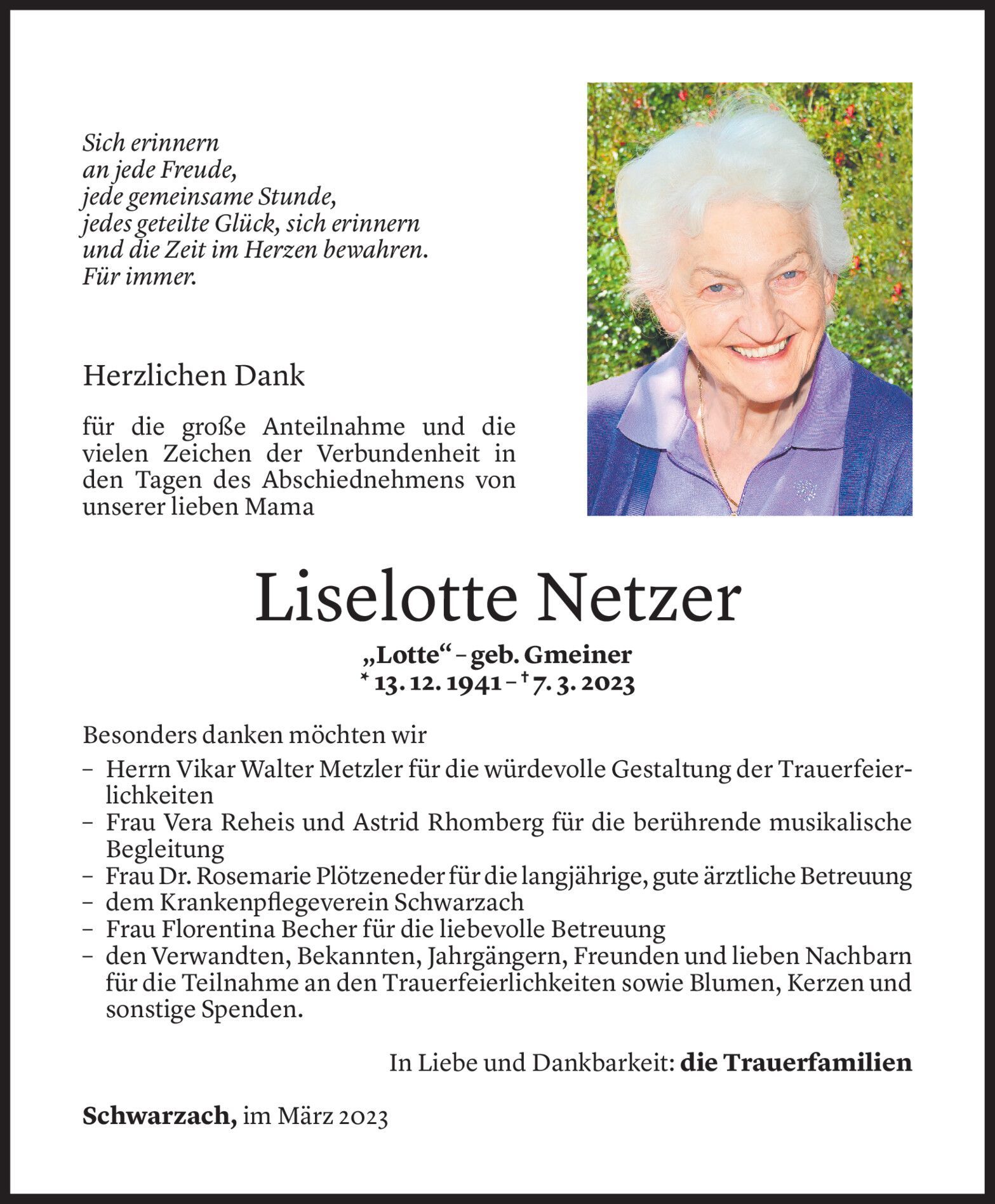 Sich erinnern
an jede Freude,
jede gemeinsame Stunde,
jedes geteilte Glück, sich erinnern
und die Zeit im Herzen bewahren.
Für immer.

Herzlichen Dank

für die große Anteilnahme und die vielen Zeichen der Verbundenheit in den Tagen des Abschiednehmens von unserer lieben Mama

Liselotte Netzer

„Lotte“ – geb. Gmeiner
* 13. 12. 1941 – † 7. 3. 2023

Besonders danken möchten wir
– Herrn Vikar Walter Metzler für die würdevolle Gestaltung der Trauerfeierlichkeiten
– Frau Vera Reheis und Astrid Rhomberg für die berührende musikalische Begleitung
– Frau Dr. Rosemarie Plötzeneder für die langjährige, gute ärztliche Betreuung
– dem Krankenpflegeverein Schwarzach
– Frau Florentina Becher für die liebevolle Betreuung
– den Verwandten, Bekannten, Jahrgängern, Freunden und lieben Nachbarn für die Teilnahme an den Trauerfeierlichkeiten sowie Blumen, Kerzen und sonstige Spenden.

In Liebe und Dankbarkeit: die Trauerfamilien

Schwarzach, im März 2023